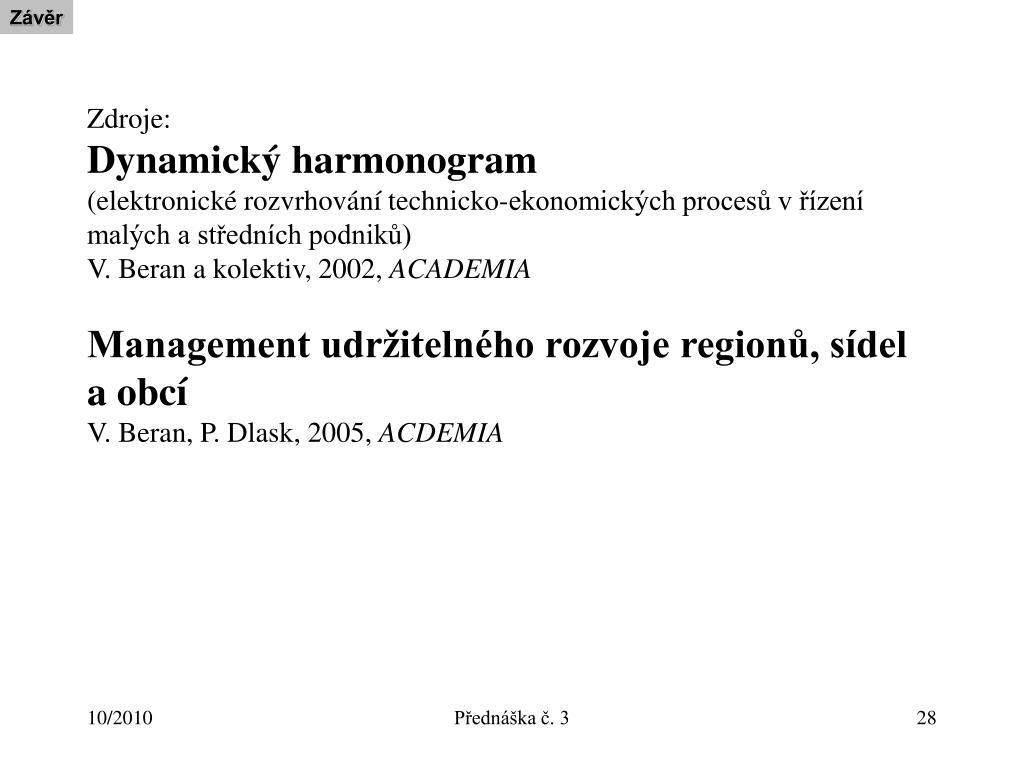 Závěr

Zdroje:
Dynamický harmonogram
(elektronické rozvrhování technicko-ekonomických procesů v řízení malých a středních podniků)
V. Beran a kolektiv, 2002, ACADEMIA

Management udržitelného rozvoje regionů, sídel a obcí
V. Beran, P. Dlask, 2005, ACDEMIA

10/2010

Přednáška č. 3

28